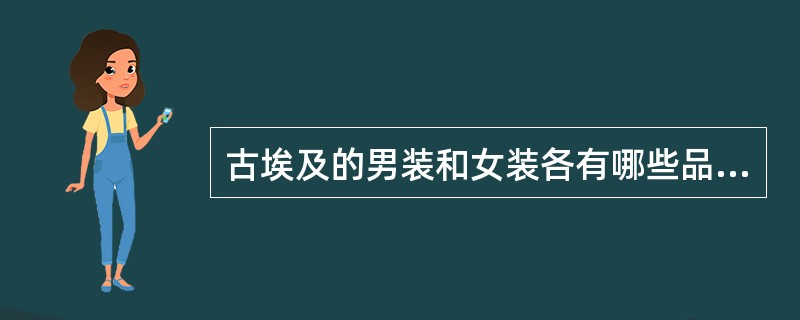 古埃及的男装和女装各有哪些品...